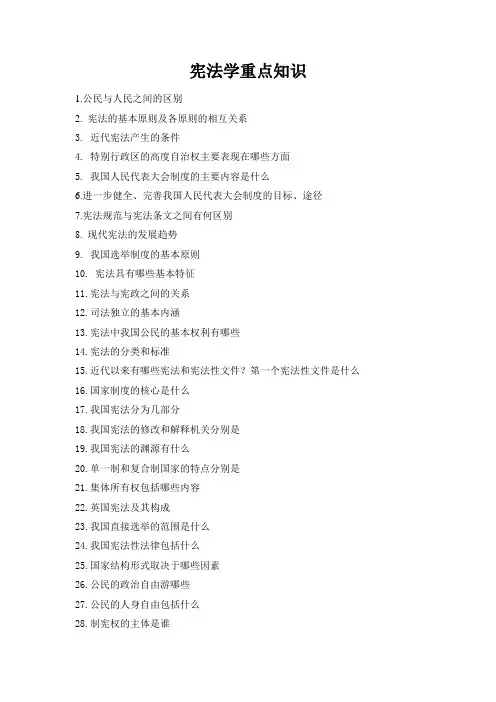 宪法学重点知识

1.公民与人民之间的区别

2. 宪法的基本原则及各原则的相互关系

3. 近代宪法产生的条件

4. 特别行政区的高度自治权主要表现在哪些方面

5. 我国人民代表大会制度的主要内容是什么

6.进一步健全、完善我国人民代表大会制度的目标、途径

7.宪法规范与宪法条文之间有何区别

8. 现代宪法的发展趋势

9. 我国选举制度的基本原则

10. 宪法具有哪些基本特征

11. 宪法与宪政之间的关系

12. 司法独立的基本内涵

13. 宪法中我国公民的基本权利有哪些

14. 宪法的分类和标准

15. 近代以来有哪些宪法和宪法性文件？第一个宪法性文件是什么

16. 国家制度的核心是什么

17. 我国宪法分为几部分

18. 我国宪法的修改和解释机关分别是

19. 我国宪法的渊源有什么

20. 单一制和复合制国家的特点分别是

21. 集体所有权包括哪些内容

22. 英国宪法及其构成

23. 我国直接选举的范围是什么

24. 我国宪法性法律包括什么

25. 国家结构形式取决于哪些因素

26. 公民的政治自由游哪些

27. 公民的人身自由包括什么

28. 制宪权的主体是谁